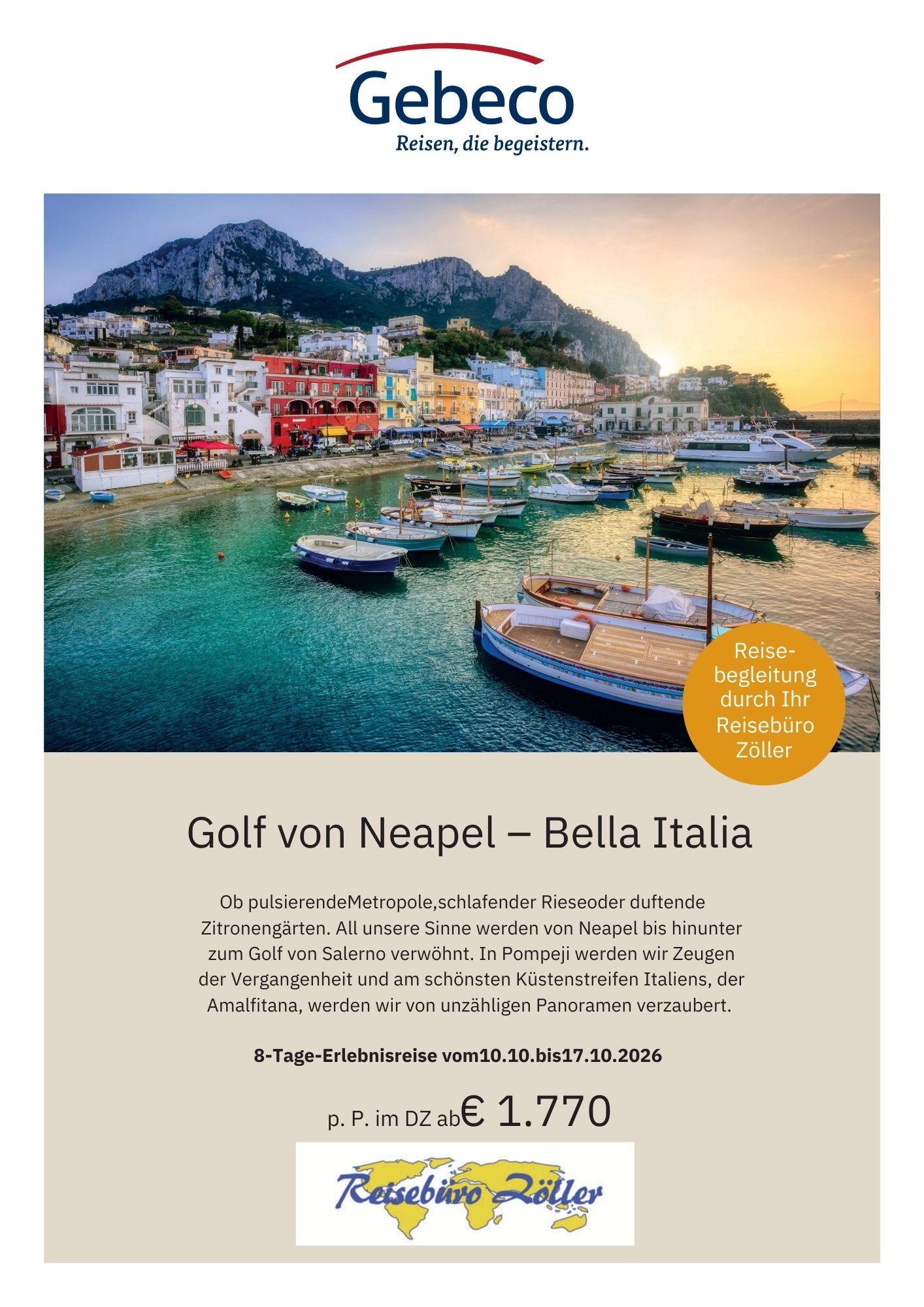 Gebeco
Reisen, die begeistern.

Reisebegleitung durch Ihr Reisebüro Zöller

Golf von Neapel – Bella Italia

Ob pulsierendeMetropole,schlafender Rieseoder duftende Zitronengärten. All unsere Sinne werden von Neapel bis hinunter zum Golf von Salerno verwöhnt. In Pompeji werden wir Zeugen der Vergangenheit und am schönsten Küstenstreifen Italiens, der Amalfitana, werden wir von unzähligen Panoramen verzaubert.

8-Tage-Erlebnisreise vom10.10.bis17.10.2026

p. P. im DZ ab€ 1.770

Reisebüro Zöller